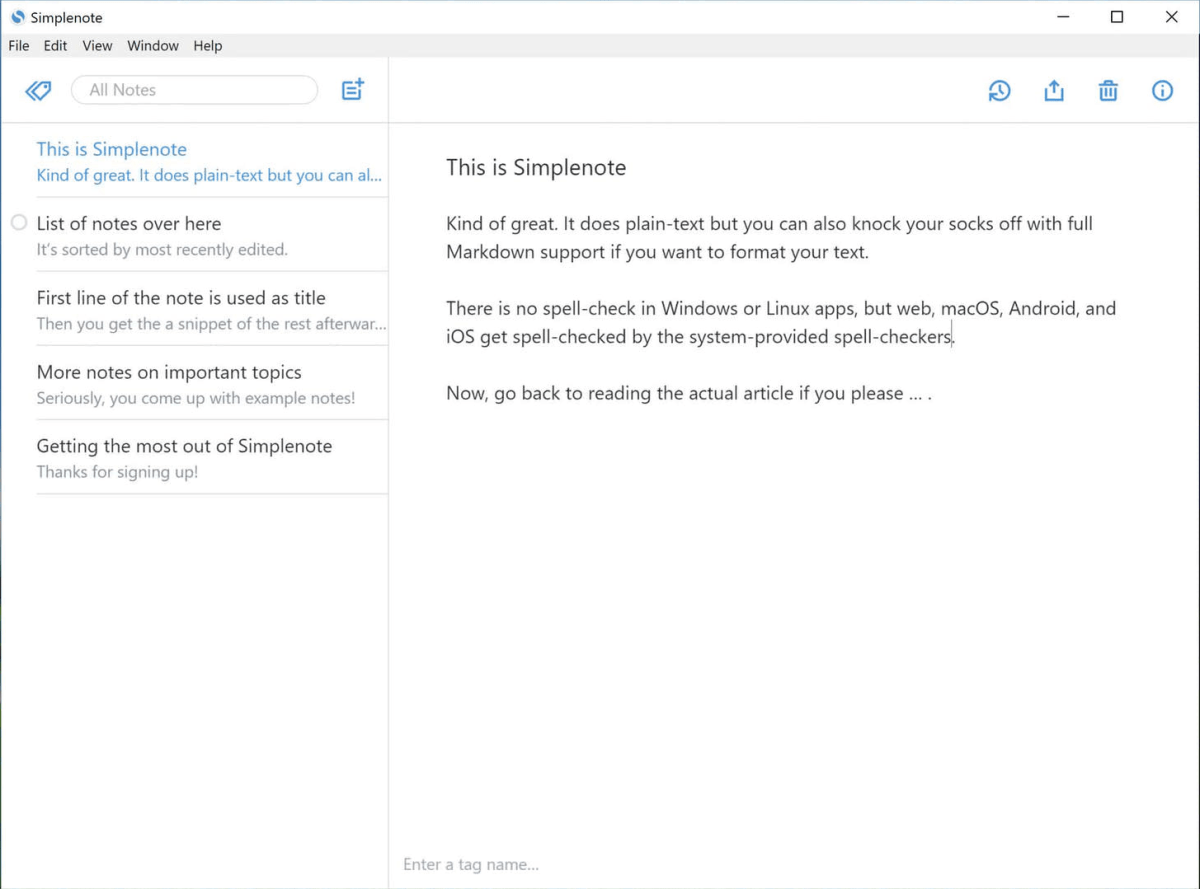 Simplenote

File Edit View Window Help

All Notes

This is Simplenote
Kind of great. It does plain-text but you can al...

List of notes over here
It's sorted by most recently edited.

First line of the note is used as title
Then you get the a snippet of the rest afterwar...

More notes on important topics
Seriously, you come up with example notes!

Getting the most out of Simplenote
Thanks for signing up!

This is Simplenote

Kind of great. It does plain-text but you can also knock your socks off with full Markdown support if you want to format your text.

There is no spell-check in Windows or Linux apps, but web, macOS, Android, and iOS get spell-checked by the system-provided spell-checkers.

Now, go back to reading the actual article if you please ... .

Enter a tag name...